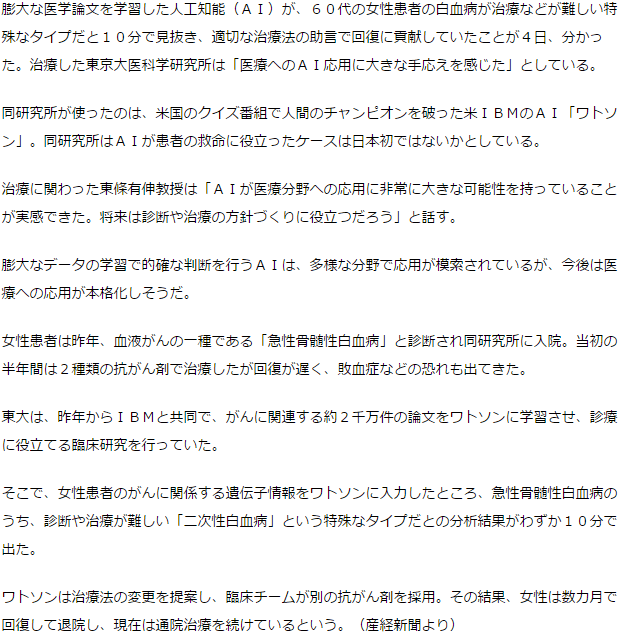 膨大な医学論文を学習した人工知能（ＡＩ）が、６０代の女性患者の白血病が治療などが難しい特殊なタイプだと１０分で見抜き、適切な治療法の助言で回復に貢献していたことが４日、分かった。治療した東京大医科学研究所は「医療へのＡＩ応用に大きな手応えを感じた」としている。

同研究所が使ったのは、米国のクイズ番組で人間のチャンピオンを破った米ＩＢＭのＡＩ「ワトソン」。同研究所はＡＩが患者の救命に役立ったケースは日本初ではないかとしている。

治療に関わった東條有伸教授は「ＡＩが医療分野への応用に非常に大きな可能性を持っていることが実感できた。将来は診断や治療の方針づくりに役立つだろう」と話す。

膨大なデータの学習で的確な判断を行うＡＩは、多様な分野で応用が模索されているが、今後は医療への応用が本格化しそうだ。

女性患者は昨年、血液がんの一種である「急性骨髄性白血病」と診断され同研究所に入院。当初の半年間は２種類の抗がん剤で治療したが回復が遅く、敗血症などの恐れも出てきた。

東大は、昨年からＩＢＭと共同で、がんに関連する約２千万件の論文をワトソンに学習させ、診療に役立てる臨床研究を行っていた。

そこで、女性患者のがんに関係する遺伝子情報をワトソンに入力したところ、急性骨髄性白血病のうち、診断や治療が難しい「二次性白血病」という特殊なタイプだとの分析結果がわずか１０分で出た。

ワトソンは治療法の変更を提案し、臨床チームが別の抗がん剤を採用。その結果、女性は数カ月で回復して退院し、現在は通院治療を続けているという。（産経新聞より）